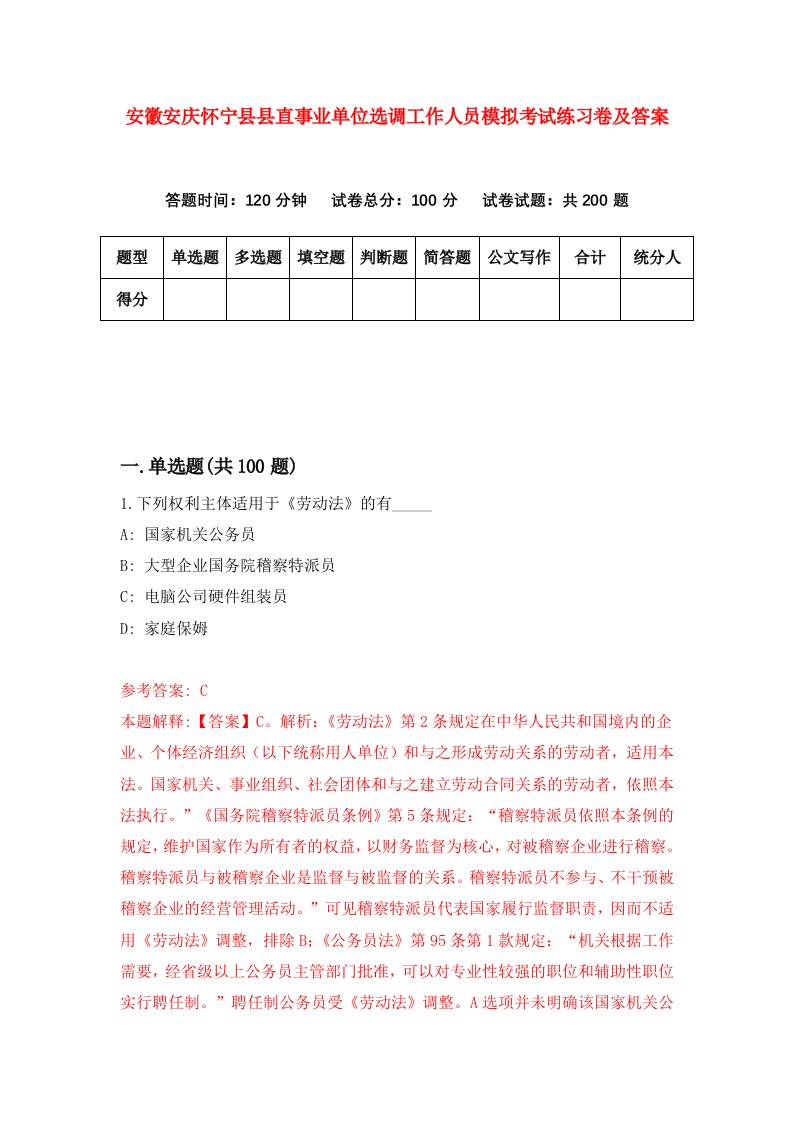 安徽安庆怀宁县县直事业单位选调工作人员模拟考试练习卷及答案

答题时间：120 分钟　试卷总分：100 分　试卷试题：共 200 题

| 题型 | 单选题 | 多选题 | 填空题 | 判断题 | 简答题 | 公文写作 | 合计 | 统分人 |
|---|---|---|---|---|---|---|---|---|
| 得分 | | | | | | | | |

一.单选题(共 100 题)

1.下列权利主体适用于《劳动法》的有_____

A: 国家机关公务员

B: 大型企业国务院稽察特派员

C: 电脑公司硬件组装员

D: 家庭保姆

参考答案: C

本题解释:【答案】C。解析:《劳动法》第 2 条规定在中华人民共和国境内的企业、个体经济组织（以下统称用人单位）和与之形成劳动关系的劳动者，适用本法。国家机关、事业组织、社会团体和与之建立劳动合同关系的劳动者，依照本法执行。”《国务院稽察特派员条例》第 5 条规定：“稽察特派员依照本条例的规定，维护国家作为所有者的权益，以财务监督为核心，对被稽察企业进行稽察。稽察特派员与被稽察企业是监督与被监督的关系。稽察特派员不参与、不干预被稽察企业的经营管理活动。”可见稽察特派员代表国家履行监督职责，因而不适用《劳动法》调整，排除 B;《公务员法》第 95 条第 1 款规定：“机关根据工作需要，经省级以上公务员主管部门批准，可以对专业性较强的职位和辅助性职位实行聘任制。”聘任制公务员受《劳动法》调整。A 选项并未明确该国家机关公